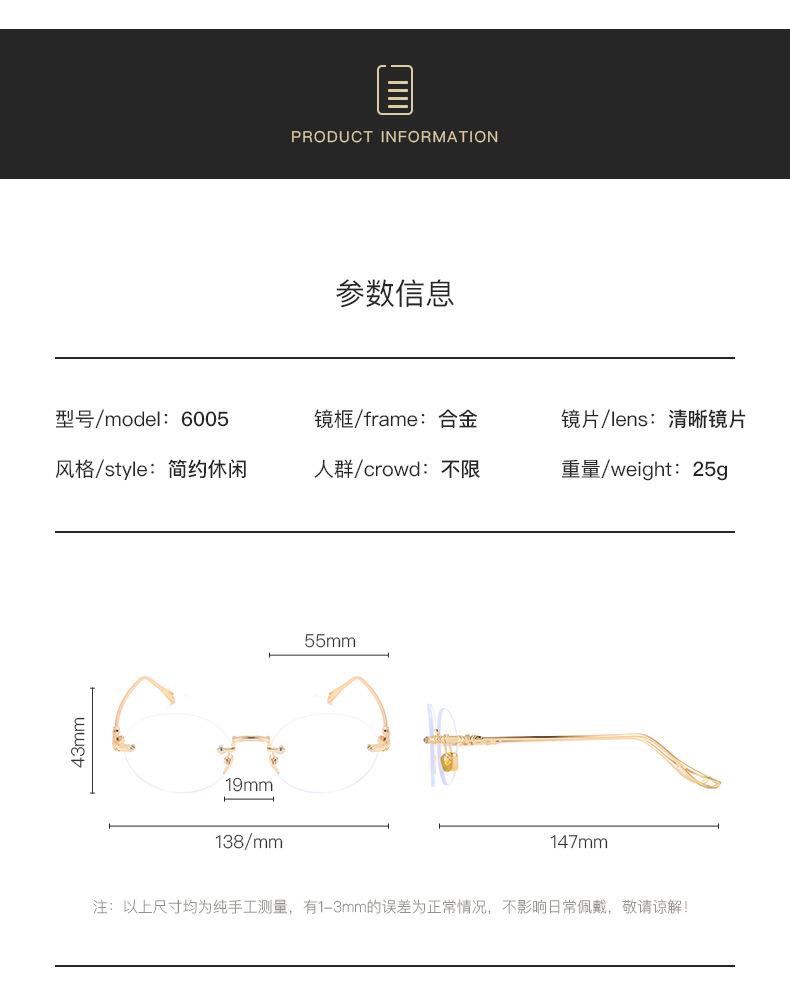 PRODUCT INFORMATION

参数信息

型号/model：6005 镜框/frame：合金 镜片/lens：清晰镜片

风格/style：简约休闲 人群/crowd：不限 重量/weight：25g

55mm

43mm

19mm

138/mm

147mm

注：以上尺寸均为纯手工测量，有1-3mm的误差为正常情况，不影响日常佩戴，敬请谅解！